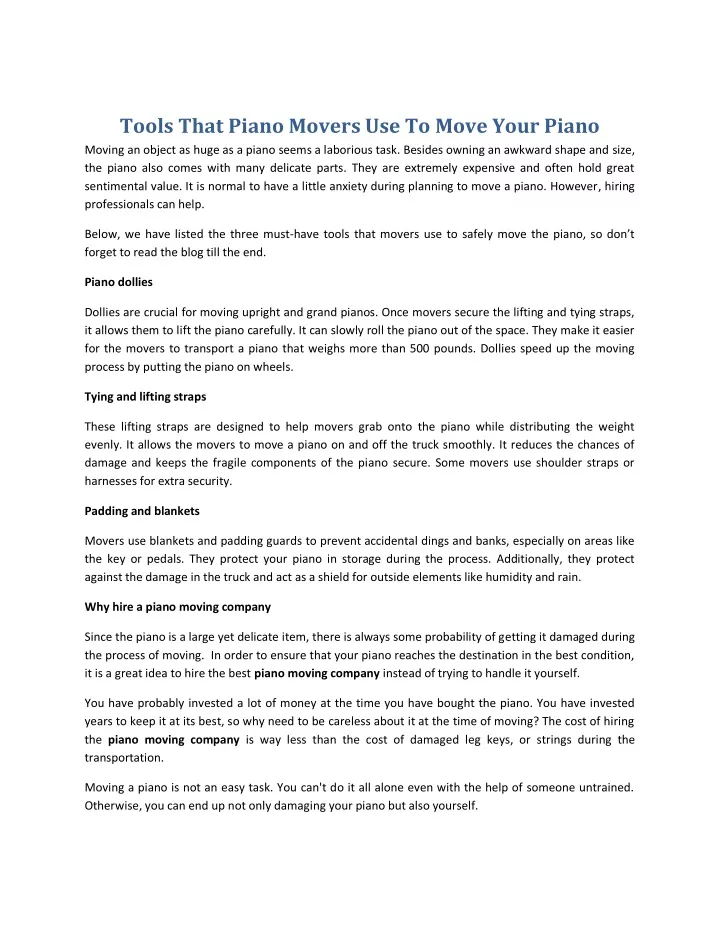 Tools That Piano Movers Use To Move Your Piano

Moving an object as huge as a piano seems a laborious task. Besides owning an awkward shape and size, the piano also comes with many delicate parts. They are extremely expensive and often hold great sentimental value. It is normal to have a little anxiety during planning to move a piano. However, hiring professionals can help.

Below, we have listed the three must-have tools that movers use to safely move the piano, so don't forget to read the blog till the end.

Piano dollies

Dollies are crucial for moving upright and grand pianos. Once movers secure the lifting and tying straps, it allows them to lift the piano carefully. It can slowly roll the piano out of the space. They make it easier for the movers to transport a piano that weighs more than 500 pounds. Dollies speed up the moving process by putting the piano on wheels.

Tying and lifting straps

These lifting straps are designed to help movers grab onto the piano while distributing the weight evenly. It allows the movers to move a piano on and off the truck smoothly. It reduces the chances of damage and keeps the fragile components of the piano secure. Some movers use shoulder straps or harnesses for extra security.

Padding and blankets

Movers use blankets and padding guards to prevent accidental dings and banks, especially on areas like the key or pedals. They protect your piano in storage during the process. Additionally, they protect against the damage in the truck and act as a shield for outside elements like humidity and rain.

Why hire a piano moving company

Since the piano is a large yet delicate item, there is always some probability of getting it damaged during the process of moving. In order to ensure that your piano reaches the destination in the best condition, it is a great idea to hire the best piano moving company instead of trying to handle it yourself.

You have probably invested a lot of money at the time you have bought the piano. You have invested years to keep it at its best, so why need to be careless about it at the time of moving? The cost of hiring the piano moving company is way less than the cost of damaged leg keys, or strings during the transportation.

Moving a piano is not an easy task. You can't do it all alone even with the help of someone untrained. Otherwise, you can end up not only damaging your piano but also yourself.